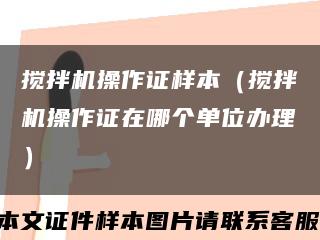 搅拌机操作证样本（搅拌机操作证在哪个单位办理）

本文证件样本图片请联系客服